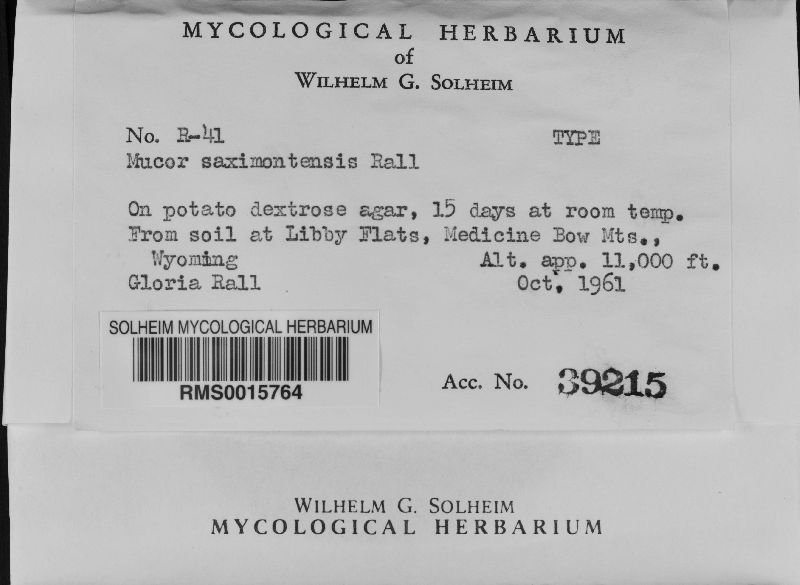 MYCOLOGICAL HERBARIUM
of
WILHELM G. SOLHEIM

No. R-41 TYPE
Mucor saximontensis Rall

On potato dextrose agar, 15 days at room temp.
From soil at Libby Flats, Medicine Bow Mts., Wyoming Alt. app. 11,000 ft.
Gloria Rall Oct. 1961

SOLHEIM MYCOLOGICAL HERBARIUM
RMS0015764

Acc. No. 39215

WILHELM G. SOLHEIM
MYCOLOGICAL HERBARIUM